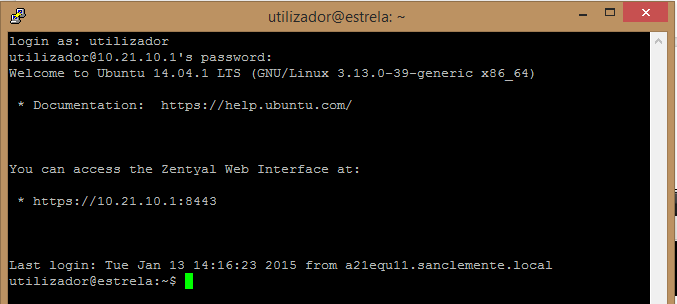 utilizador@estrela: ~

login as: utilizador
utilizador@10.21.10.1's password:
Welcome to Ubuntu 14.04.1 LTS (GNU/Linux 3.13.0-39-generic x86_64)

* Documentation: https://help.ubuntu.com/

You can access the Zentyal Web Interface at:

* https://10.21.10.1:8443

Last login: Tue Jan 13 14:16:23 2015 from a21equ11.sanclemente.local
utilizador@estrela:~$